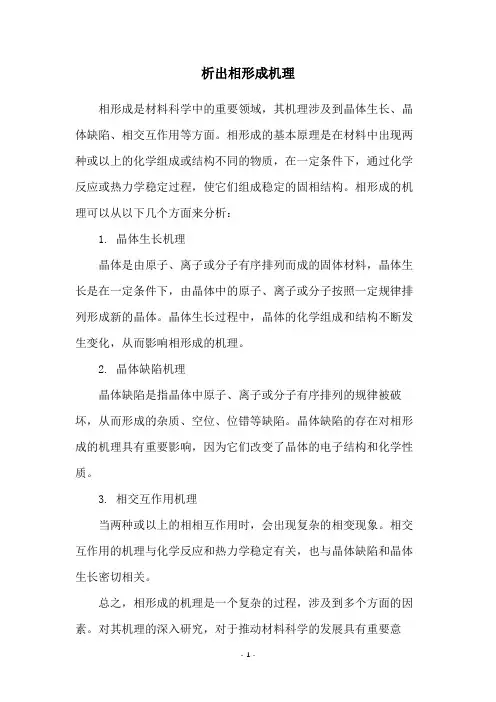 析出相形成机理

相形成是材料科学中的重要领域，其机理涉及到晶体生长、晶体缺陷、相交互作用等方面。相形成的基本原理是在材料中出现两种或以上的化学组成或结构不同的物质，在一定条件下，通过化学反应或热力学稳定过程，使它们组成稳定的固相结构。相形成的机理可以从以下几个方面来分析：

1. 晶体生长机理

晶体是由原子、离子或分子有序排列而成的固体材料，晶体生长是在一定条件下，由晶体中的原子、离子或分子按照一定规律排列形成新的晶体。晶体生长过程中，晶体的化学组成和结构不断发生变化，从而影响相形成的机理。

2. 晶体缺陷机理

晶体缺陷是指晶体中原子、离子或分子有序排列的规律被破坏，从而形成的杂质、空位、位错等缺陷。晶体缺陷的存在对相形成的机理具有重要影响，因为它们改变了晶体的电子结构和化学性质。

3. 相交互作用机理

当两种或以上的相相互作用时，会出现复杂的相变现象。相交互作用的机理与化学反应和热力学稳定有关，也与晶体缺陷和晶体生长密切相关。

总之，相形成的机理是一个复杂的过程，涉及到多个方面的因素。对其机理的深入研究，对于推动材料科学的发展具有重要意

- 1 -